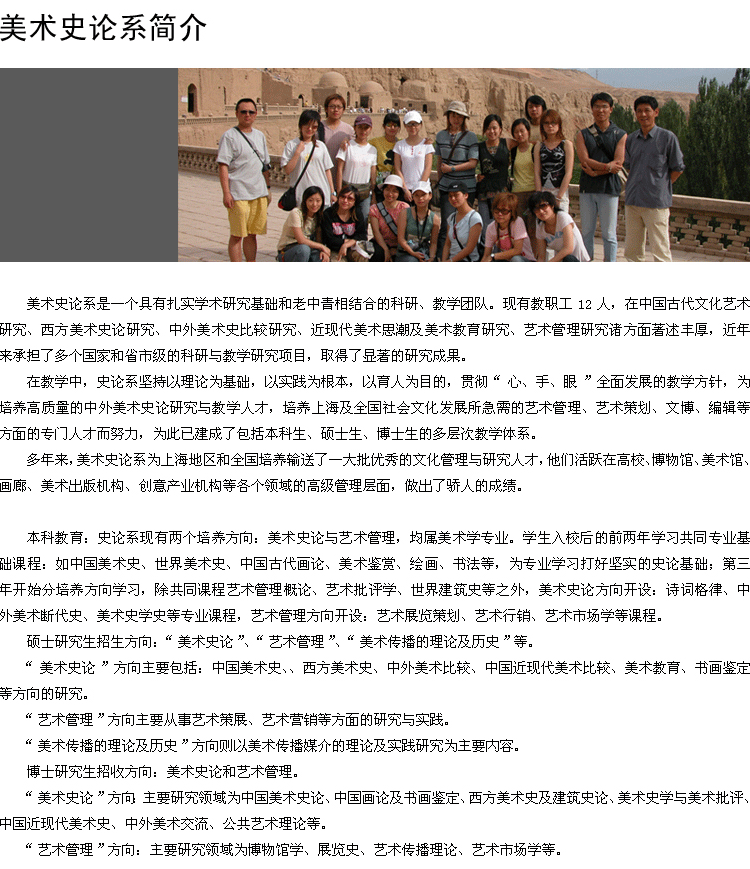 美术史论系简介

美术史论系是一个具有扎实学术研究基础和老中青相结合的科研、教学团队。现有教职工 12 人，在中国古代文化艺术研究、西方美术史论研究、中外美术史比较研究、近现代美术思潮及美术教育研究、艺术管理研究诸方面著述丰厚，近年来承担了多个国家和省市级的科研与教学研究项目，取得了显著的研究成果。

在教学中，史论系坚持以理论为基础，以实践为根本，以育人为目的，贯彻“ 心、手、眼 ”全面发展的教学方针，为培养高质量的中外美术史论研究与教学人才，培养上海及全国社会文化发展所急需的艺术管理、艺术策划、文博、编辑等方面的专门人才而努力，为此已建成了包括本科生、硕士生、博士生的多层次教学体系。

多年来，美术史论系为上海地区和全国培养输送了一大批优秀的文化管理与研究人才，他们活跃在高校、博物馆、美术馆、画廊、美术出版机构、创意产业机构等各个领域的高级管理层面，做出了骄人的成绩。

本科教育：史论系现有两个培养方向：美术史论与艺术管理，均属美术学专业。学生入校后的前两年学习共同专业基础课程：如中国美术史、世界美术史、中国古代画论、美术鉴赏、绘画、书法等，为专业学习打好坚实的史论基础；第三年开始分培养方向学习，除共同课程艺术管理概论、艺术批评学、世界建筑史等之外，美术史论方向开设：诗词格律、中外美术断代史、美术史学史等专业课程，艺术管理方向开设：艺术展览策划、艺术行销、艺术市场学等课程。

硕士研究生招生方向：“ 美术史论 ”、“ 艺术管理 ”、“ 美术传播的理论及历史 ”等。

“ 美术史论 ”方向主要包括：中国美术史、、西方美术史、中外美术比较、中国近现代美术比较、美术教育、书画鉴定等方向的研究。

“ 艺术管理 ”方向主要从事艺术策展、艺术营销等方面的研究与实践。

“ 美术传播的理论及历史 ”方向则以美术传播媒介的理论及实践研究为主要内容。

博士研究生招收方向：美术史论和艺术管理。

“ 美术史论 ”方向 主要研究领域为中国美术史论、中国画论及书画鉴定、西方美术史及建筑史论、美术史学与美术批评、中国近现代美术史、中外美术交流、公共艺术理论等。

“ 艺术管理 ”方向：主要研究领域为博物馆学、展览史、艺术传播理论、艺术市场学等。